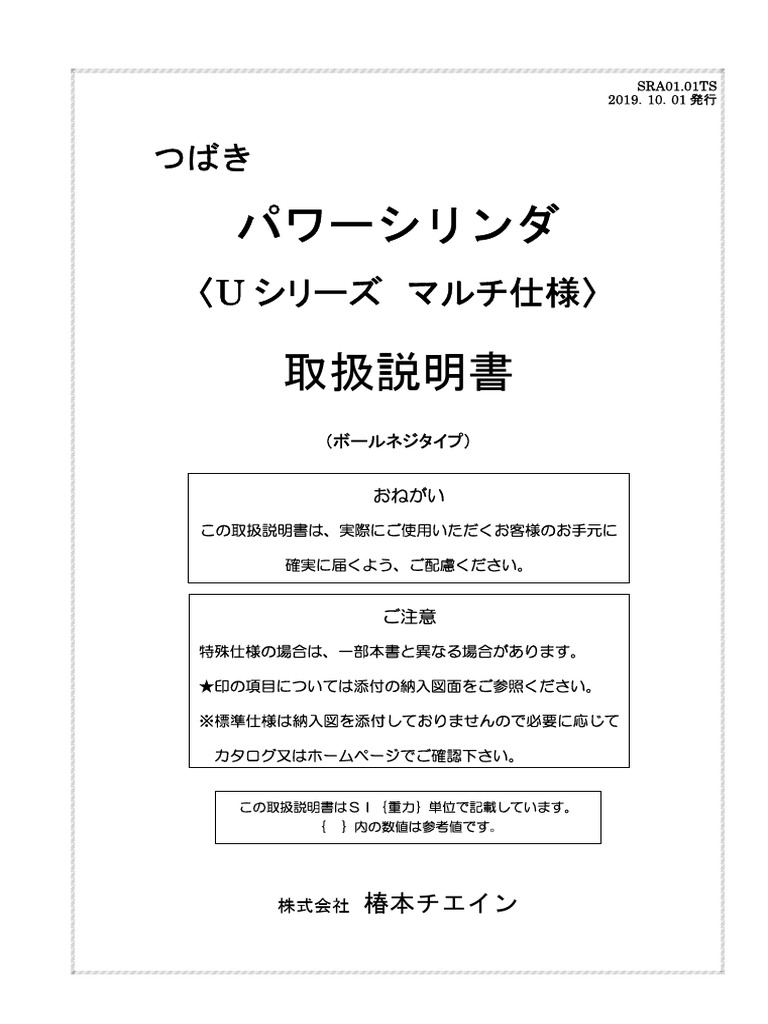 SRA01.01TS
2019. 10. 01 発行

つばき

パワーシリンダ

〈U シリーズ　マルチ仕様〉

取扱説明書

（ボールネジタイプ）

おねがい

この取扱説明書は、実際にご使用いただくお客様のお手元に確実に届くよう、ご配慮ください。

ご注意

特殊仕様の場合は、一部本書と異なる場合があります。

★印の項目については添付の納入図面をご参照ください。

※標準仕様は納入図を添付しておりませんので必要に応じてカタログ又はホームページでご確認下さい。

この取扱説明書はＳＩ｛重力｝単位で記載しています。
｛　｝内の数値は参考値です。

株式会社　椿本チエイン